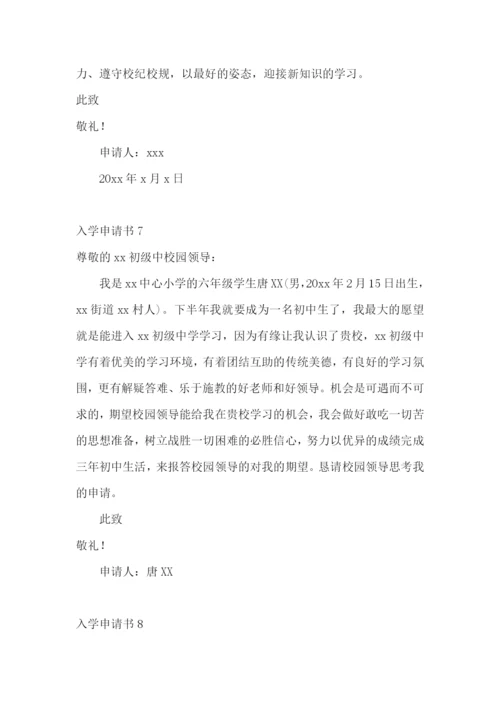 力、遵守校纪校规，以最好的姿态，迎接新知识的学习。

此致

敬礼！

申请人：xxx

20xx 年 x 月 x 日

入学申请书 7

尊敬的 xx 初级中校园领导：

我是 xx 中心小学的六年级学生唐 XX(男，20xx 年 2 月 15 日出生，xx 街道 xx 村人)。下半年我就要成为一名初中生了，我最大的愿望就是能进入 xx 初级中学学习，因为有缘让我认识了贵校，xx 初级中学有着优美的学习环境，有着团结互助的传统美德，有良好的学习氛围，更有解疑答难、乐于施教的好老师和好领导。机会是可遇而不可求的，期望校园领导能给我在贵校学习的机会，我会做好敢吃一切苦的思想准备，树立战胜一切困难的必胜信心，努力以优异的成绩完成三年初中生活，来报答校园领导的对我的期望。恳请校园领导思考我的申请。

此致

敬礼！

申请人：唐 XX

入学申请书 8